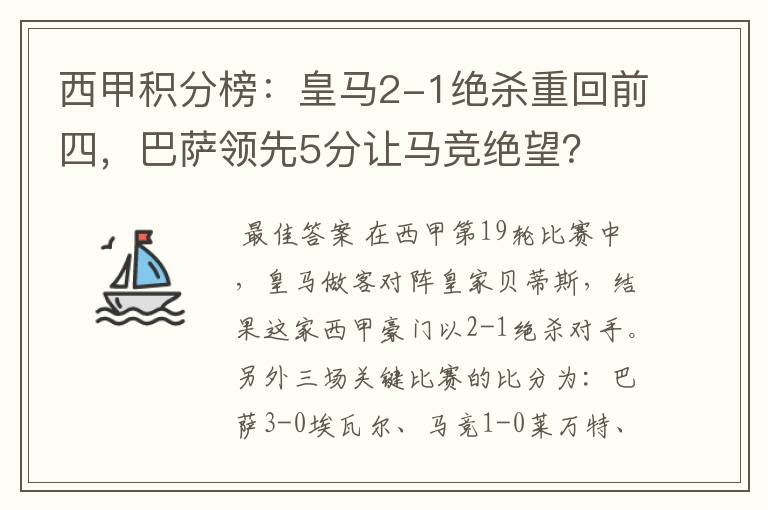 西甲积分榜：皇马2-1绝杀重回前四，巴萨领先5分让马竞绝望?

最佳答案 在西甲第19轮比赛中，皇马做客对阵皇家贝蒂斯，结果这家西甲豪门以2-1绝杀对手。另外三场关键比赛的比分为：巴萨3-0埃瓦尔、马竞1-0莱万特、